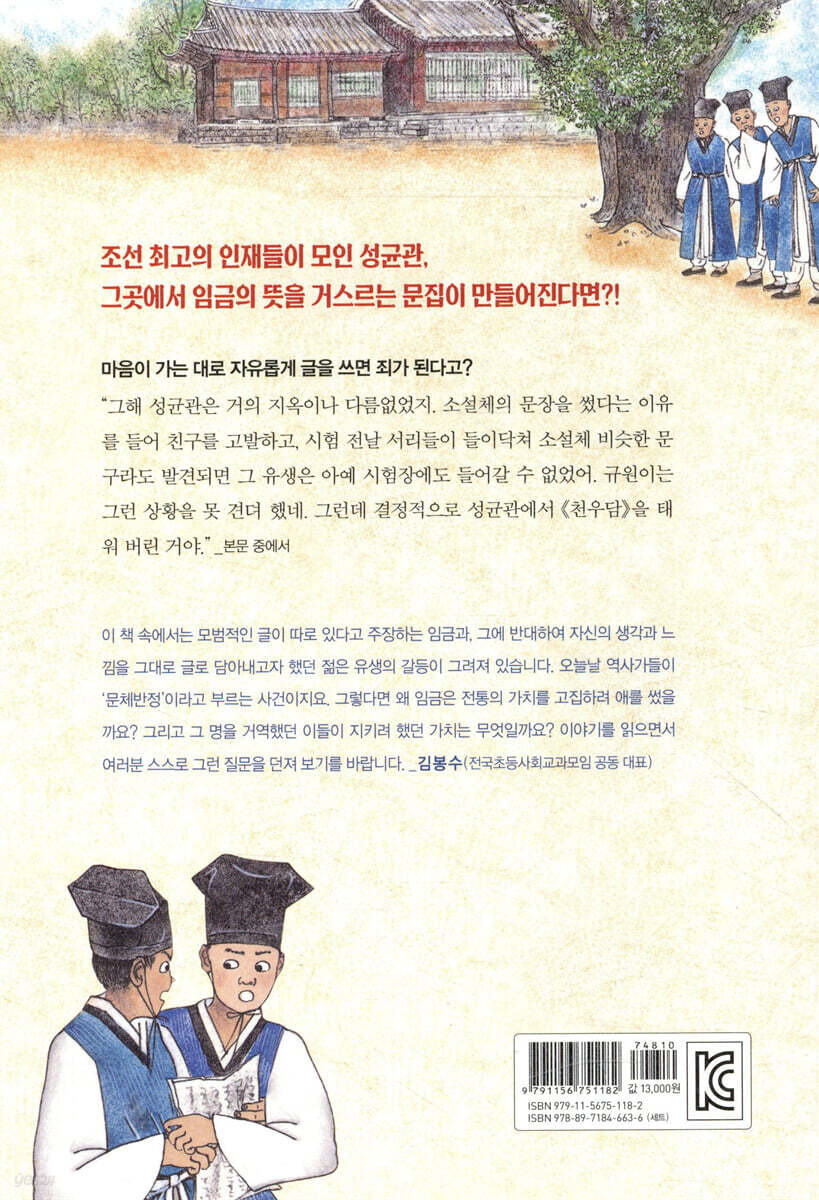 조선 최고의 인재들이 모인 성균관,
그곳에서 임금의 뜻을 거스르는 문집이 만들어진다면?!

마음이 가는 대로 자유롭게 글을 쓰면 죄가 된다고?

"그해 성균관은 거의 지옥이나 다름없었지. 소설체의 문장을 썼다는 이유를 들어 친구를 고발하고, 시험 전날 서리들이 들이닥쳐 소설체 비슷한 문구라도 발견되면 그 유생은 아예 시험장에도 들어갈 수 없었어. 규원이는 그런 상황을 못 견뎌 했네. 그런데 결정적으로 성균관에서 《천우담》을 태워 버린 거야." _본문 중에서

이 책 속에서는 모범적인 글이 따로 있다고 주장하는 임금과, 그에 반대하여 자신의 생각과 느낌을 그대로 글로 담아내고자 했던 젊은 유생의 갈등이 그려져 있습니다. 오늘날 역사가들이 '문체반정'이라고 부르는 사건이지요. 그렇다면 왜 임금은 전통의 가치를 고집하려 애를 썼을까요? 그리고 그 명을 거역했던 이들이 지키려 했던 가치는 무엇일까요? 이야기를 읽으면서 여러분 스스로 그런 질문을 던져 보기를 바랍니다. _김봉수(전국초등사회교과모임 공동 대표)

74810
9 791156 751182
값 13,000원
ISBN 979-11-5675-118-2
ISBN 978-89-7184-663-6 (세트)
KC